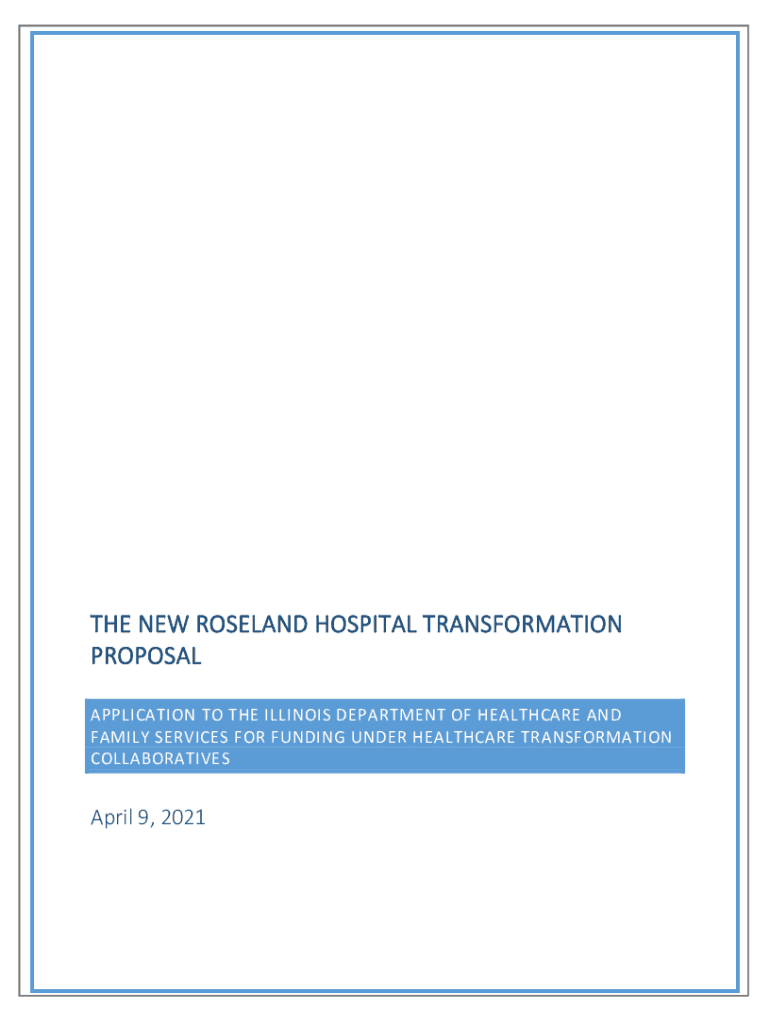 THE NEW ROSELAND HOSPITAL TRANSFORMATION PROPOSAL

APPLICATION TO THE ILLINOIS DEPARTMENT OF HEALTHCARE AND FAMILY SERVICES FOR FUNDING UNDER HEALTHCARE TRANSFORMATION COLLABORATIVES

April 9, 2021